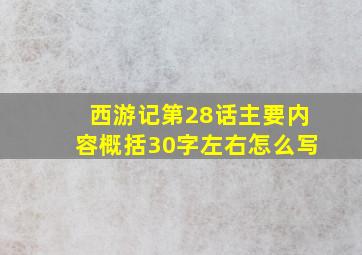 西游记第28话主要内容概括30字左右怎么写